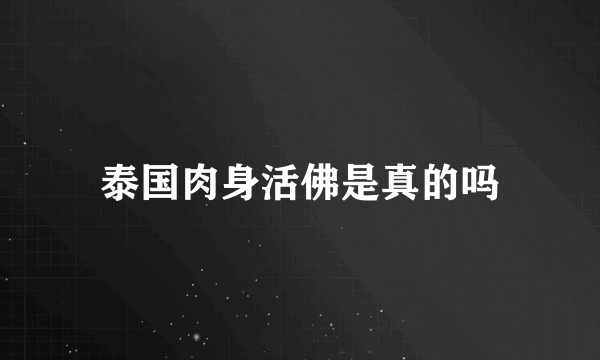 泰国肉身活佛是真的吗